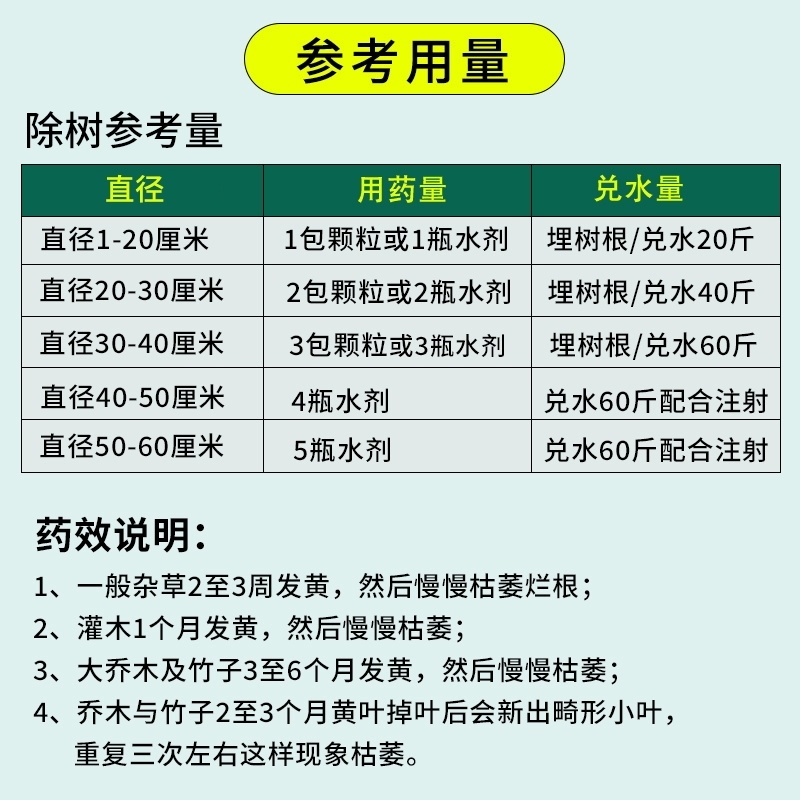 参考用量

除树参考量

| 直径 | 用药量 | 兑水量 |
|---|---|---|
| 直径1-20厘米 | 1包颗粒或1瓶水剂 | 埋树根/兑水20斤 |
| 直径20-30厘米 | 2包颗粒或2瓶水剂 | 埋树根/兑水40斤 |
| 直径30-40厘米 | 3包颗粒或3瓶水剂 | 埋树根/兑水60斤 |
| 直径40-50厘米 | 4瓶水剂 | 兑水60斤配合注射 |
| 直径50-60厘米 | 5瓶水剂 | 兑水60斤配合注射 |

药效说明:

1、一般杂草2至3周发黄，然后慢慢枯萎烂根；
2、灌木1个月发黄，然后慢慢枯萎；
3、大乔木及竹子3至6个月发黄，然后慢慢枯萎；
4、乔木与竹子2至3个月黄叶掉叶后会新出畸形小叶，重复三次左右这样现象枯萎。